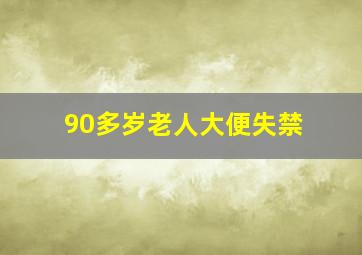 90多岁老人大便失禁